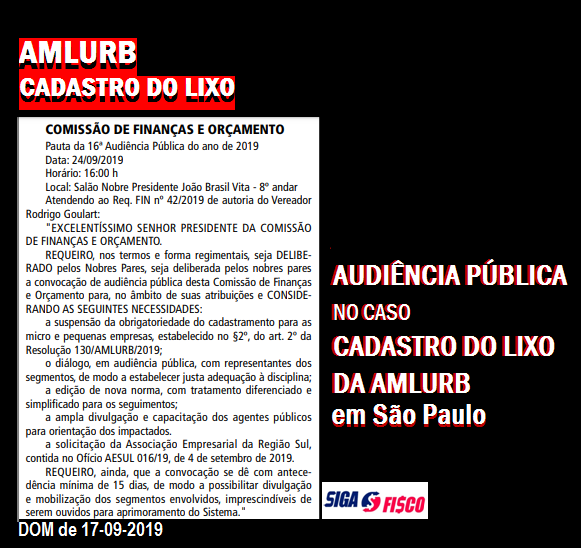 AMLURB
CADASTRO DO LIXO

COMISSÃO DE FINANÇAS E ORÇAMENTO

Pauta da 16ª Audiência Pública do ano de 2019
Data: 24/09/2019
Horário: 16:00 h
Local: Salão Nobre Presidente João Brasil Vita - 8º andar

Atendendo ao Req. FIN nº 42/2019 de autoria do Vereador Rodrigo Goulart:

"EXCELENTÍSSIMO SENHOR PRESIDENTE DA COMISSÃO DE FINANÇAS E ORÇAMENTO.

REQUEIRO, nos termos e forma regimentais, seja DELIBERADO pelos Nobres Pares, seja deliberada pelos nobres pares a convocação de audiência pública desta Comissão de Finanças e Orçamento para, no âmbito de suas atribuições e CONSIDERANDO AS SEGUINTES NECESSIDADES:

a suspensão da obrigatoriedade do cadastramento para as micro e pequenas empresas, estabelecido no §2º, do art. 2º da Resolução 130/AMLURB/2019;

o diálogo, em audiência pública, com representantes dos segmentos, de modo a estabelecer justa adequação à disciplina;

a edição de nova norma, com tratamento diferenciado e simplificado para os seguimentos;

a ampla divulgação e capacitação dos agentes públicos para orientação dos impactados.

a solicitação da Associação Empresarial da Região Sul, contida no Ofício AESUL 016/19, de 4 de setembro de 2019.

REQUEIRO, ainda, que a convocação se dê com antecedência mínima de 15 dias, de modo a possibilitar divulgação e mobilização dos segmentos envolvidos, imprescindíveis de serem ouvidos para aprimoramento do Sistema."

DOM de 17-09-2019

AUDIÊNCIA PÚBLICA
NO CASO
CADASTRO DO LIXO
DA AMLURB
em São Paulo

SIGA FISCO